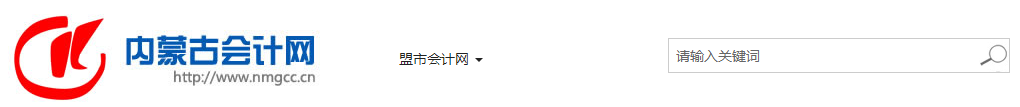 内蒙古会计网
http://www.nmgcc.cn

盟市会计网

请输入关键词